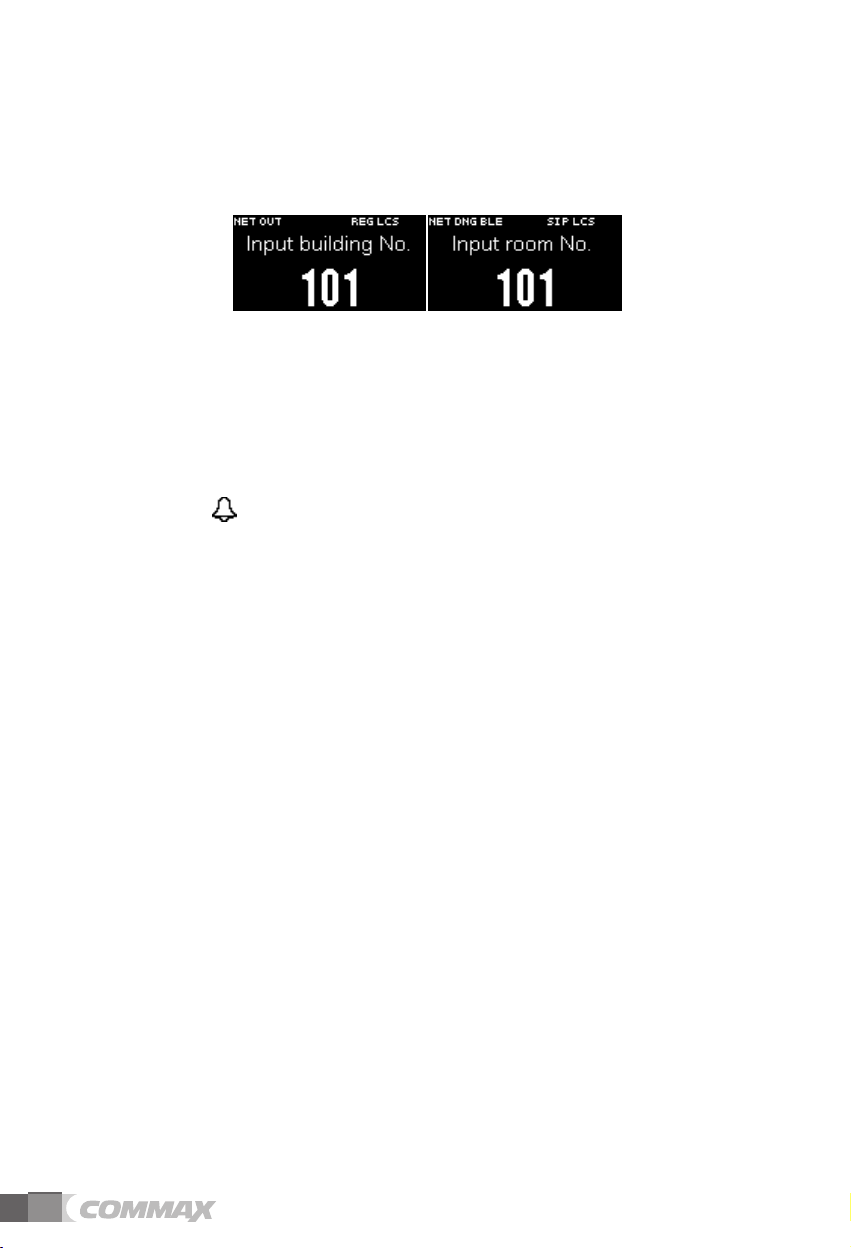 NET OUT REG LCS
Input building No.
101

NET DNG BLE SIP LCS
Input room No.
101

COMMAX